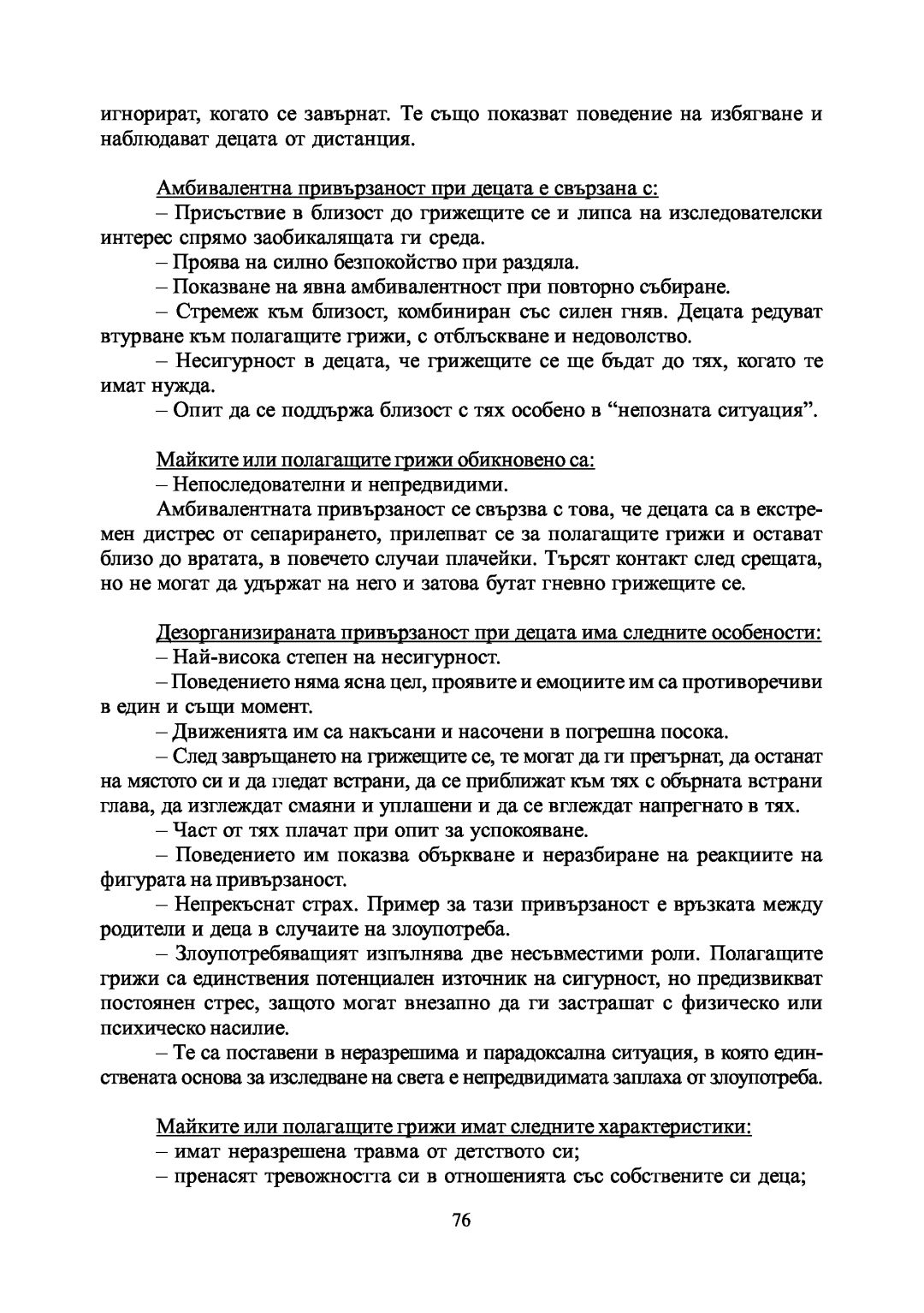 игнорират, когато се завърнат. Те също показват поведение на избягване и наблюдават децата от дистанция.

Амбивалентна привързаност при децата е свързана с:

– Присъствие в близост до грижещите се и липса на изследователски интерес спрямо заобикалящата ги среда.

– Проява на силно безпокойство при раздяла.

– Показване на явна амбивалентност при повторно събиране.

– Стремеж към близост, комбиниран със силен гняв. Децата редуват втурване към полагащите грижи, с отблъскване и недоволство.

– Несигурност в децата, че грижещите се ще бъдат до тях, когато те имат нужда.

– Опит да се поддържа близост с тях особено в “непозната ситуация”.

Майките или полагащите грижи обикновено са:

– Непоследователни и непредвидими.

Амбивалентната привързаност се свързва с това, че децата са в екстремен дистрес от сепарирането, прилепват се за полагащите грижи и остават близо до вратата, в повечето случаи плачейки. Търсят контакт след срещата, но не могат да удържат на него и затова бутат гневно грижещите се.

Дезорганизираната привързаност при децата има следните особености:

– Най-висока степен на несигурност.

– Поведението няма ясна цел, проявите и емоциите им са противоречиви в един и същи момент.

– Движенията им са накъсани и насочени в погрешна посока.

– След завръщането на грижещите се, те могат да ги прегърнат, да останат на мястото си и да гледат встрани, да се приближат към тях с обърната встрани глава, да изглеждат смаяни и уплашени и да се вглеждат напрегнато в тях.

– Част от тях плачат при опит за успокояване.

– Поведението им показва объркване и неразбиране на реакциите на фигурата на привързаност.

– Непрекъснат страх. Пример за тази привързаност е връзката между родители и деца в случаите на злоупотреба.

– Злоупотребяващият изпълнява две несъвместими роли. Полагащите грижи са единствения потенциален източник на сигурност, но предизвикват постоянен стрес, защото могат внезапно да ги застрашат с физическо или психическо насилие.

– Те са поставени в неразрешима и парадоксална ситуация, в която единствената основа за изследване на света е непредвидимата заплаха от злоупотреба.

Майките или полагащите грижи имат следните характеристики:

– имат неразрешена травма от детството си;

– пренасят тревожността си в отношенията със собствените си деца;

76